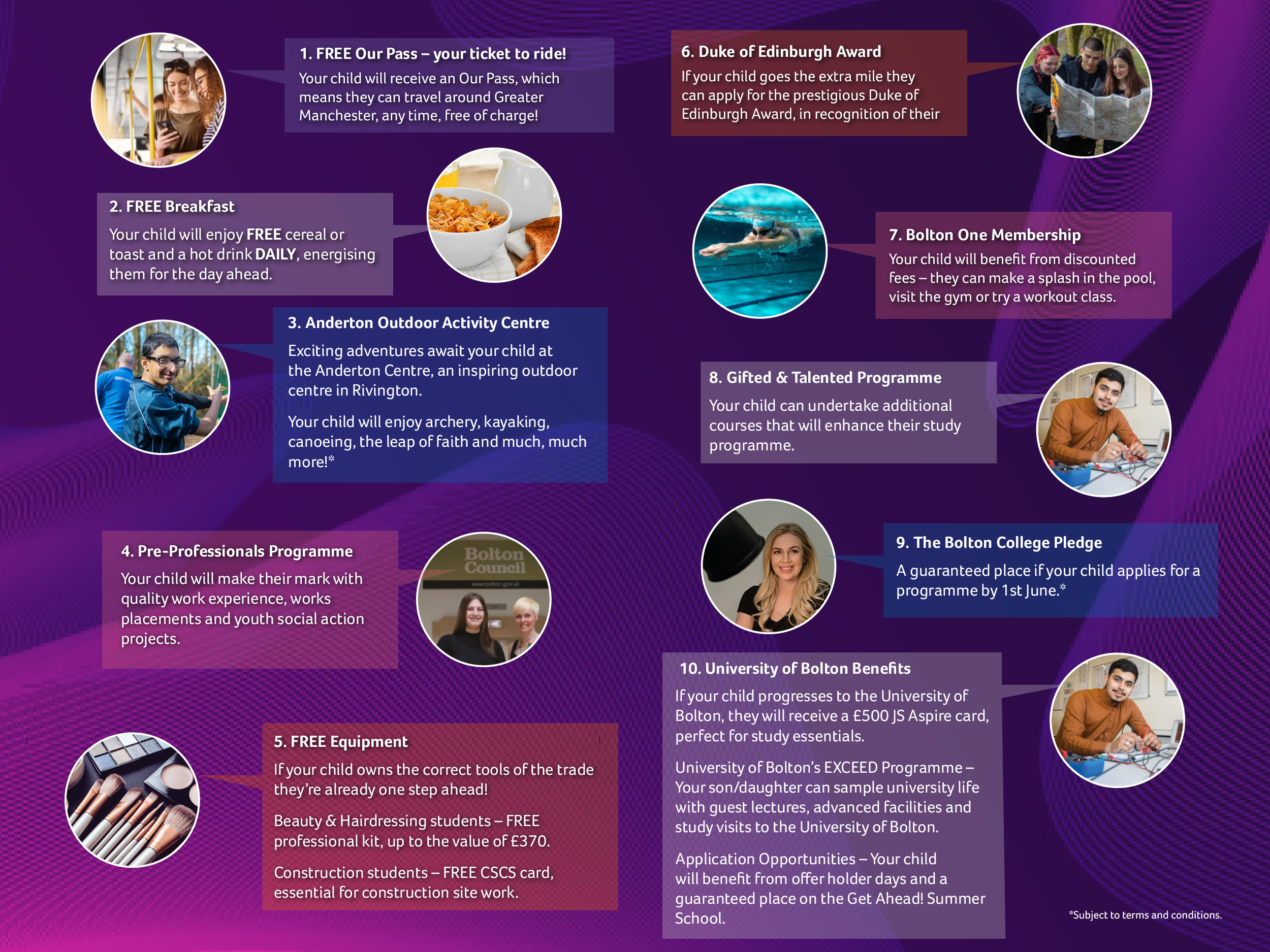 1. FREE Our Pass – your ticket to ride!
Your child will receive an Our Pass, which means they can travel around Greater Manchester, any time, free of charge!

2. FREE Breakfast
Your child will enjoy FREE cereal or toast and a hot drink DAILY, energising them for the day ahead.

3. Anderton Outdoor Activity Centre
Exciting adventures await your child at the Anderton Centre, an inspiring outdoor centre in Rivington.

Your child will enjoy archery, kayaking, canoeing, the leap of faith and much, much more!*

4. Pre-Professionals Programme
Your child will make their mark with quality work experience, works placements and youth social action projects.

Bolton Council
www.bolton.gov.uk

5. FREE Equipment
If your child owns the correct tools of the trade they're already one step ahead!

Beauty & Hairdressing students – FREE professional kit, up to the value of £370.

Construction students – FREE CSCS card, essential for construction site work.

6. Duke of Edinburgh Award
If your child goes the extra mile they can apply for the prestigious Duke of Edinburgh Award, in recognition of their

7. Bolton One Membership
Your child will benefit from discounted fees – they can make a splash in the pool, visit the gym or try a workout class.

8. Gifted & Talented Programme
Your child can undertake additional courses that will enhance their study programme.

9. The Bolton College Pledge
A guaranteed place if your child applies for a programme by 1st June.*

10. University of Bolton Benefits
If your child progresses to the University of Bolton, they will receive a £500 JS Aspire card, perfect for study essentials.

University of Bolton's EXCEED Programme – Your son/daughter can sample university life with guest lectures, advanced facilities and study visits to the University of Bolton.

Application Opportunities – Your child will benefit from offer holder days and a guaranteed place on the Get Ahead! Summer School.

*Subject to terms and conditions.